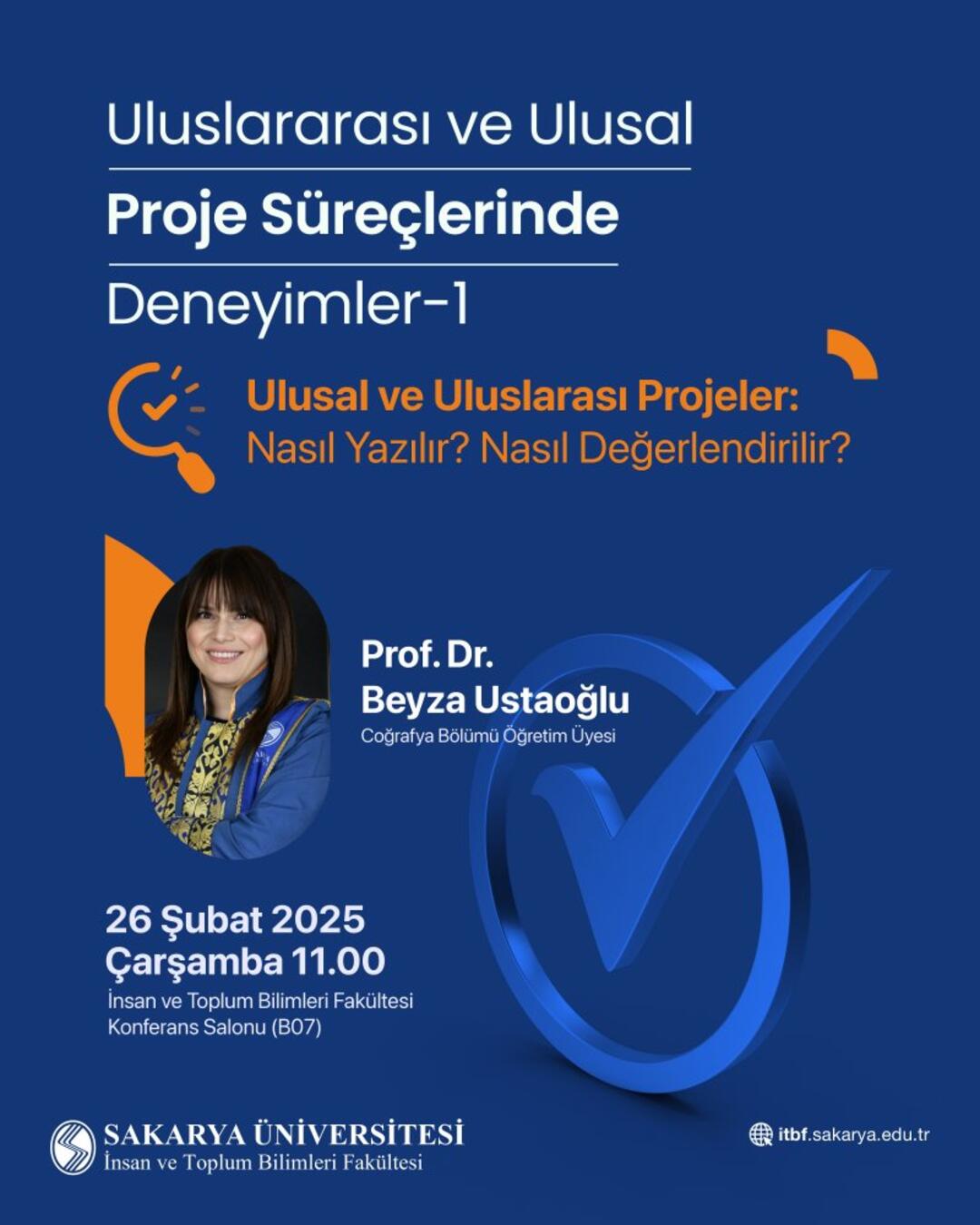 Uluslararası ve Ulusal

Proje Süreçlerinde

Deneyimler-1

Ulusal ve Uluslarası Projeler:
Nasıl Yazılır? Nasıl Değerlendirilir?

Prof. Dr.
Beyza Ustaoğlu
Coğrafya Bölümü Öğretim Üyesi

26 Şubat 2025
Çarşamba 11.00
İnsan ve Toplum Bilimleri Fakültesi
Konferans Salonu (B07)

SAKARYA ÜNİVERSİTESİ
İnsan ve Toplum Bilimleri Fakültesi

itbf.sakarya.edu.tr